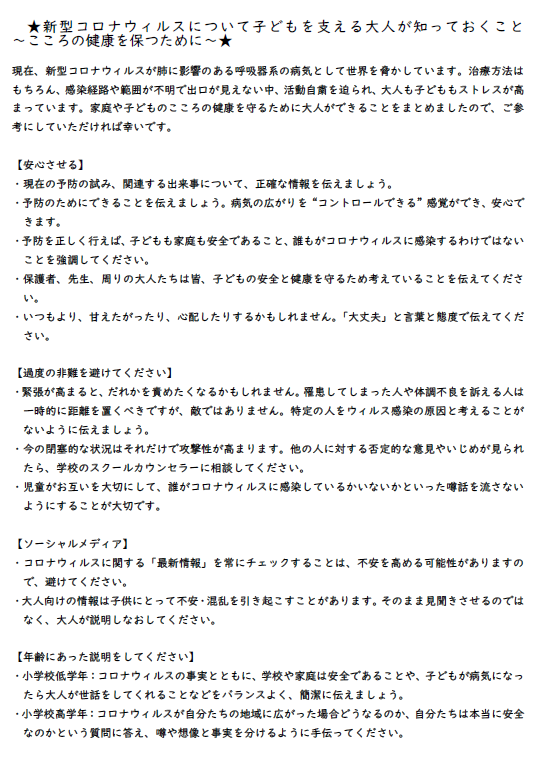 ★新型コロナウィルスについて子どもを支える大人が知っておくこと
～こころの健康を保つために～★

現在、新型コロナウィルスが肺に影響のある呼吸器系の病気として世界を脅かしています。治療方法はもちろん、感染経路や範囲が不明で出口が見えない中、活動自粛を迫られ、大人も子どももストレスが高まっています。家庭や子どものこころの健康を守るために大人ができることをまとめましたので、ご参考にしていただければ幸いです。

【安心させる】
・現在の予防の試み、関連する出来事について、正確な情報を伝えましょう。
・予防のためにできることを伝えましょう。病気の広がりを“コントロールできる”感覚ができ、安心できます。
・予防を正しく行えば、子どもも家庭も安全であること、誰もがコロナウィルスに感染するわけではないことを強調してください。
・保護者、先生、周りの大人たちは皆、子どもの安全と健康を守るため考えていることを伝えてください。
・いつもより、甘えたがったり、心配したりするかもしれません。「大丈夫」と言葉と態度で伝えてください。

【過度の非難を避けてください】
・緊張が高まると、だれかを責めたくなるかもしれません。罹患してしまった人や体調不良を訴える人は一時的に距離を置くべきですが、敵ではありません。特定の人をウィルス感染の原因と考えることがないように伝えましょう。
・今の閉塞的な状況はそれだけで攻撃性が高まります。他の人に対する否定的な意見やいじめが見られたら、学校のスクールカウンセラーに相談してください。
・児童がお互いを大切にして、誰がコロナウィルスに感染しているかいないかといった噂話を流さないようにすることが大切です。

【ソーシャルメディア】
・コロナウィルスに関する「最新情報」を常にチェックすることは、不安を高める可能性がありますので、避けてください。
・大人向けの情報は子供にとって不安・混乱を引き起こすことがあります。そのまま見聞きさせるのではなく、大人が説明しなおしてください。

【年齢にあった説明をしてください】
・小学校低学年：コロナウィルスの事実とともに、学校や家庭は安全であることや、子どもが病気になったら大人が世話をしてくれることなどをバランスよく、簡潔に伝えましょう。
・小学校高学年：コロナウィルスが自分たちの地域に広がった場合どうなるのか、自分たちは本当に安全なのかという質問に答え、噂や想像と事実を分けるように手伝ってください。